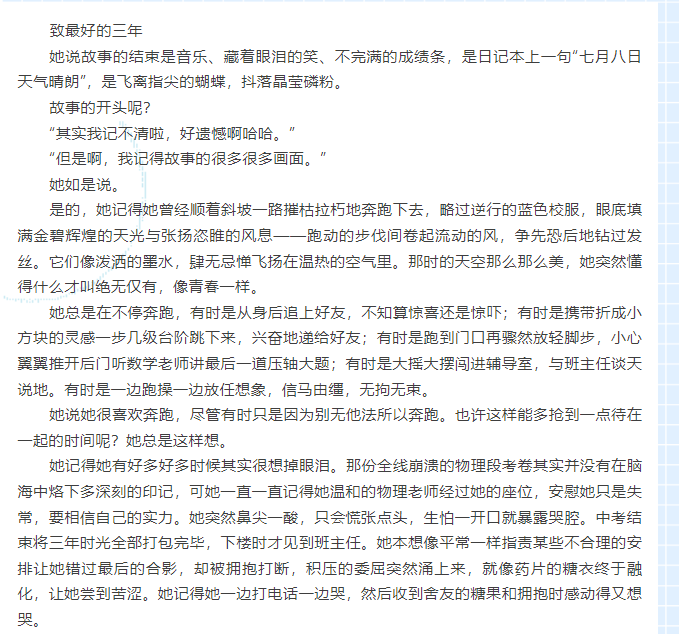 致最好的三年

她说故事的结束是音乐、藏着眼泪的笑、不完满的成绩条，是日记本上一句“七月八日天气晴朗”，是飞离指尖的蝴蝶，抖落晶莹磷粉。

故事的开头呢？

“其实我记不清啦，好遗憾啊哈哈。”

“但是啊，我记得故事的很多很多画面。”

她如是说。

是的，她记得她曾经顺着斜坡一路摧枯拉朽地奔跑下去，略过逆行的蓝色校服，眼底填满金碧辉煌的天光与张扬恣睢的风息——跑动的步伐间卷起流动的风，争先恐后地钻过发丝。它们像泼洒的墨水，肆无忌惮飞扬在温热的空气里。那时的天空那么那么美，她突然懂得什么才叫绝无仅有，像青春一样。

她总是在不停奔跑，有时是从身后追上好友，不知算惊喜还是惊吓；有时是携带折成小方块的灵感一步几级台阶跳下来，兴奋地递给好友；有时是跑到门口再骤然放轻脚步，小心翼翼推开后门听数学老师讲最后一道压轴大题；有时是大摇大摆闯进辅导室，与班主任谈天说地。有时是一边跑操一边放任想象，信马由缰，无拘无束。

她说她很喜欢奔跑，尽管有时只是因为别无他法所以奔跑。也许这样能多抢到一点待在一起的时间呢？她总是这样想。

她记得她有好多好多时候其实很想掉眼泪。那份全线崩溃的物理段考卷其实并没有在脑海中烙下多深刻的印记，可她一直一直记得她温和的物理老师经过她的座位，安慰她只是失常，要相信自己的实力。她突然鼻尖一酸，只会慌张点头，生怕一开口就暴露哭腔。中考结束将三年时光全部打包完毕，下楼时才见到班主任。她本想像平常一样指责某些不合理的安排让她错过最后的合影，却被拥抱打断，积压的委屈突然涌上来，就像药片的糖衣终于融化，让她尝到苦涩。她记得她一边打电话一边哭，然后收到舍友的糖果和拥抱时感动得又想哭。